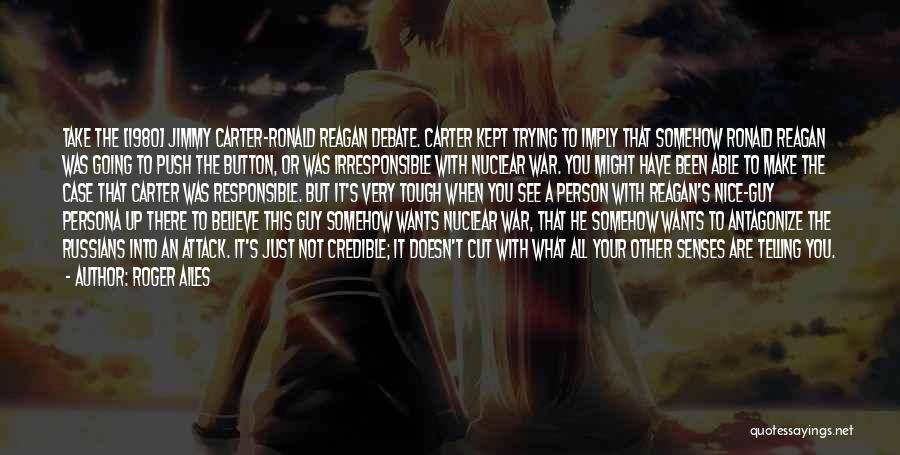 TAKE THE [1980] JIMMY CARTER-RONALD REAGAN DEBATE. CARTER KEPT TRYING TO IMPLY THAT SOMEHOW RONALD REAGAN WAS GOING TO PUSH THE BUTTON, OR WAS IRRESPONSIBLE WITH NUCLEAR WAR. YOU MIGHT HAVE BEEN ABLE TO MAKE THE CASE THAT CARTER WAS RESPONSIBLE. BUT IT'S VERY TOUGH WHEN YOU SEE A PERSON WITH REAGAN'S NICE-GUY PERSONA UP THERE TO BELIEVE THIS GUY SOMEHOW WANTS NUCLEAR WAR, THAT HE SOMEHOW WANTS TO ANTAGONIZE THE RUSSIANS INTO AN ATTACK. IT'S JUST NOT CREDIBLE; IT DOESN'T CUT WITH WHAT ALL YOUR OTHER SENSES ARE TELLING YOU.
- AUTHOR: ROGER AILES

quotessayings.net